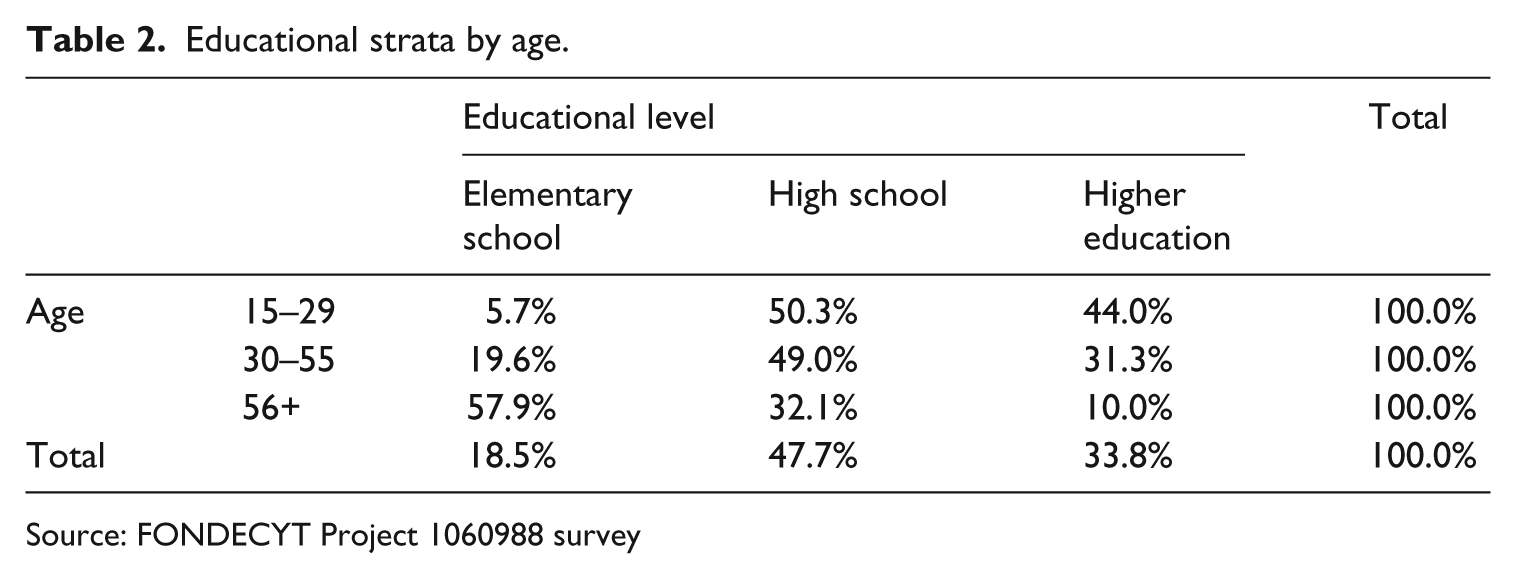 Table 2. Educational strata by age.

| | | Educational level | | | Total |
|---|---|---|---|---|---|
| | | Elementary school | High school | Higher education | |
| Age | 15–29 | 5.7% | 50.3% | 44.0% | 100.0% |
| | 30–55 | 19.6% | 49.0% | 31.3% | 100.0% |
| | 56+ | 57.9% | 32.1% | 10.0% | 100.0% |
| Total | | 18.5% | 47.7% | 33.8% | 100.0% |

Source: FONDECYT Project 1060988 survey